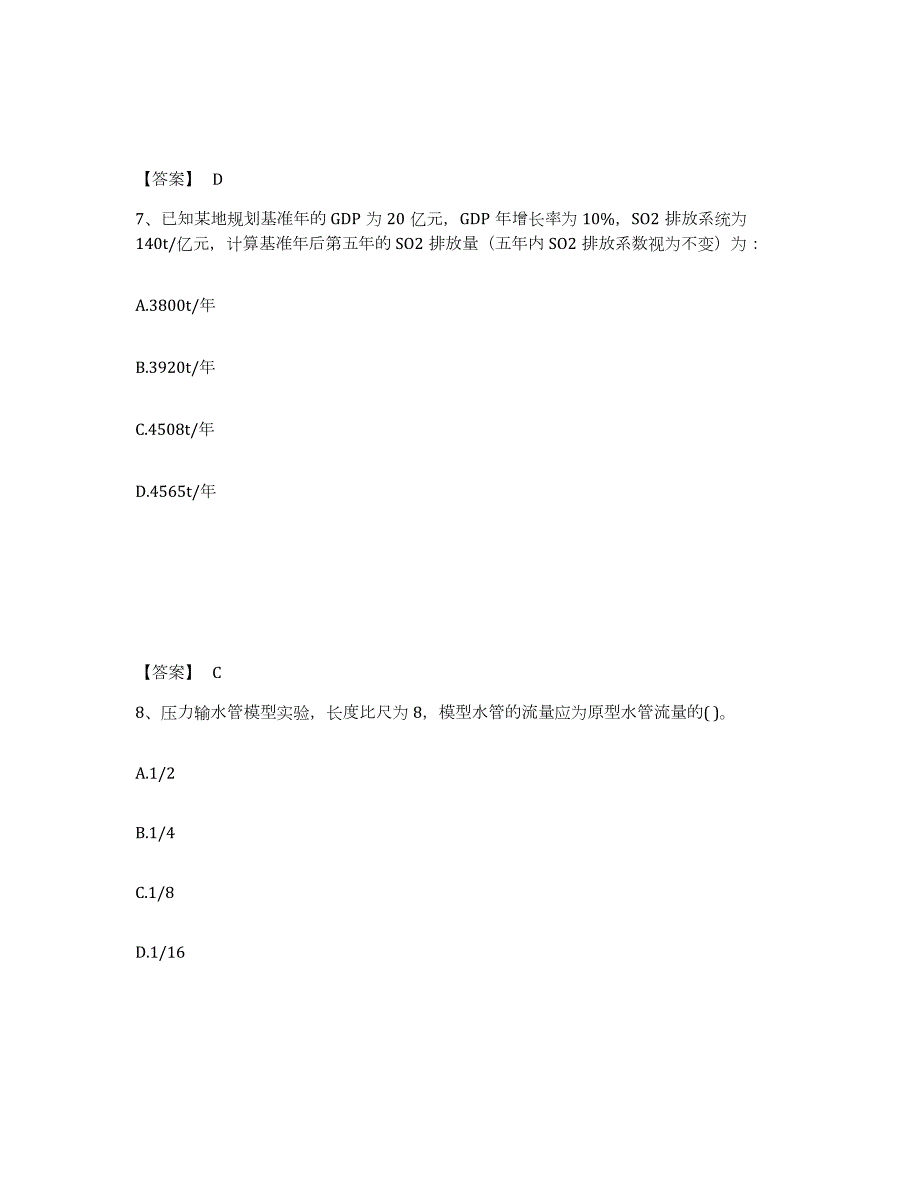 【答案】 D

7、已知某地规划基准年的 GDP 为 20 亿元，GDP 年增长率为 10%，SO2 排放系统为 140t/亿元，计算基准年后第五年的 SO2 排放量（五年内 SO2 排放系数视为不变）为：

A.3800t/年

B.3920t/年

C.4508t/年

D.4565t/年

【答案】 C

8、压力输水管模型实验，长度比尺为 8，模型水管的流量应为原型水管流量的( )。

A.1/2

B.1/4

C.1/8

D.1/16